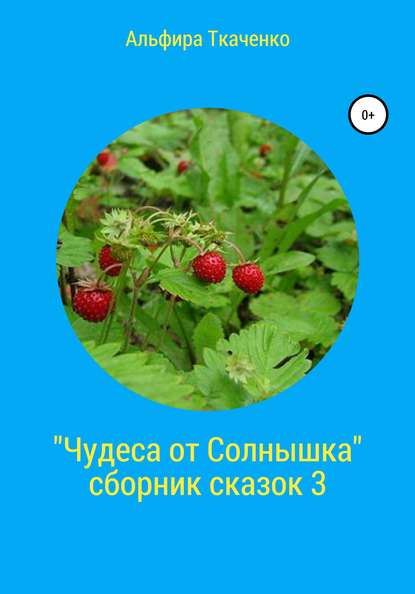 Альфира Ткаченко

0+

"Чудеса от Солнышка" сборник сказок 3